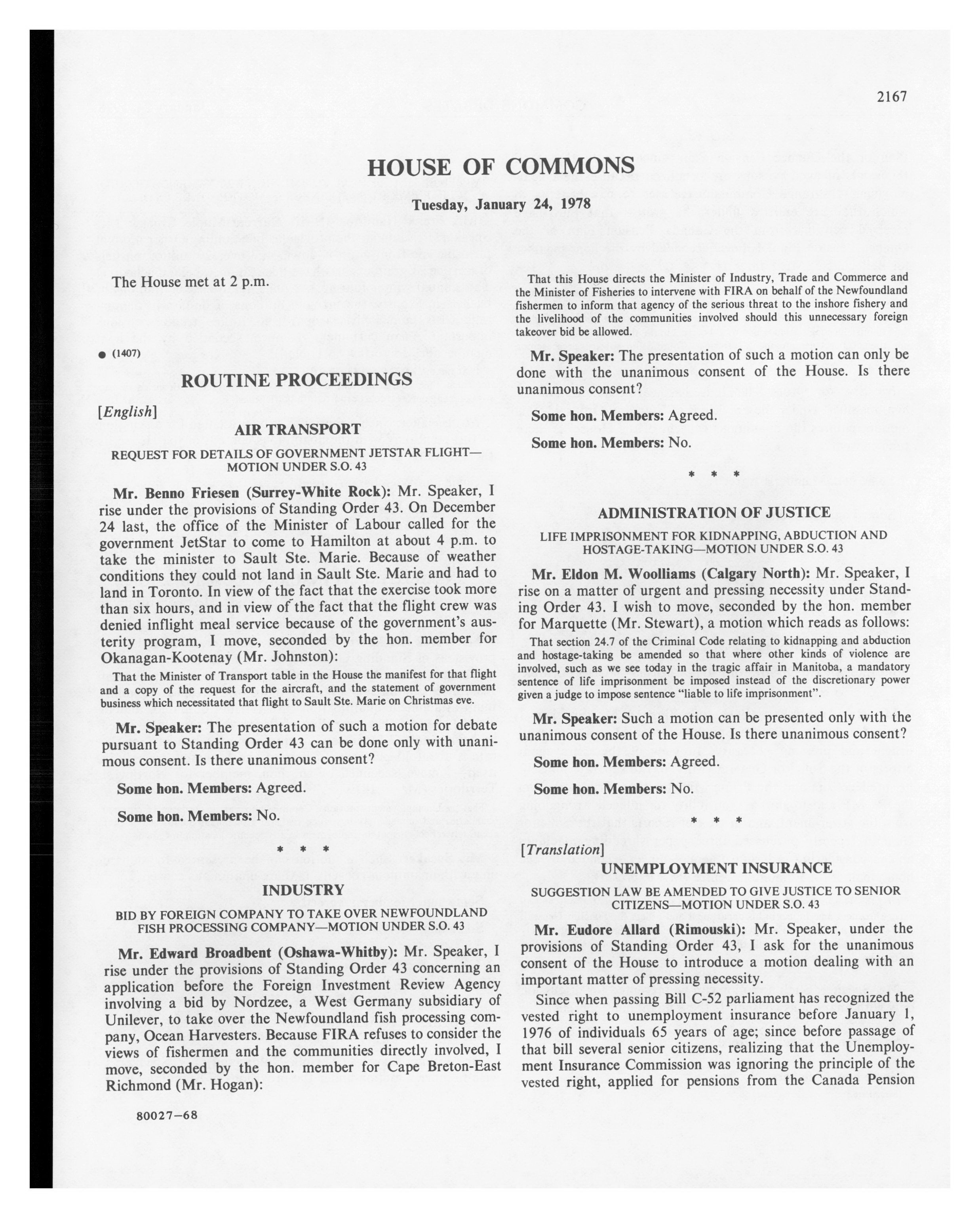 2167

HOUSE OF COMMONS

Tuesday, January 24, 1978

The House met at 2 p.m.

• (1407)

ROUTINE PROCEEDINGS

[English]

AIR TRANSPORT

REQUEST FOR DETAILS OF GOVERNMENT JETSTAR FLIGHT—MOTION UNDER S.O. 43

Mr. Benno Friesen (Surrey-White Rock): Mr. Speaker, I rise under the provisions of Standing Order 43. On December 24 last, the office of the Minister of Labour called for the government JetStar to come to Hamilton at about 4 p.m. to take the minister to Sault Ste. Marie. Because of weather conditions they could not land in Sault Ste. Marie and had to land in Toronto. In view of the fact that the exercise took more than six hours, and in view of the fact that the flight crew was denied inflight meal service because of the government's austerity program, I move, seconded by the hon. member for Okanagan-Kootenay (Mr. Johnston):

That the Minister of Transport table in the House the manifest for that flight and a copy of the request for the aircraft, and the statement of government business which necessitated that flight to Sault Ste. Marie on Christmas eve.

Mr. Speaker: The presentation of such a motion for debate pursuant to Standing Order 43 can be done only with unanimous consent. Is there unanimous consent?

Some hon. Members: Agreed.

Some hon. Members: No.

* * *

INDUSTRY

BID BY FOREIGN COMPANY TO TAKE OVER NEWFOUNDLAND FISH PROCESSING COMPANY—MOTION UNDER S.O. 43

Mr. Edward Broadbent (Oshawa-Whitby): Mr. Speaker, I rise under the provisions of Standing Order 43 concerning an application before the Foreign Investment Review Agency involving a bid by Nordzee, a West Germany subsidiary of Unilever, to take over the Newfoundland fish processing company, Ocean Harvesters. Because FIRA refuses to consider the views of fishermen and the communities directly involved, I move, seconded by the hon. member for Cape Breton-East Richmond (Mr. Hogan):

80027—68

That this House directs the Minister of Industry, Trade and Commerce and the Minister of Fisheries to intervene with FIRA on behalf of the Newfoundland fishermen to inform that agency of the serious threat to the inshore fishery and the livelihood of the communities involved should this unnecessary foreign takeover bid be allowed.

Mr. Speaker: The presentation of such a motion can only be done with the unanimous consent of the House. Is there unanimous consent?

Some hon. Members: Agreed.

Some hon. Members: No.

* * *

ADMINISTRATION OF JUSTICE

LIFE IMPRISONMENT FOR KIDNAPPING, ABDUCTION AND HOSTAGE-TAKING—MOTION UNDER S.O. 43

Mr. Eldon M. Woolliams (Calgary North): Mr. Speaker, I rise on a matter of urgent and pressing necessity under Standing Order 43. I wish to move, seconded by the hon. member for Marquette (Mr. Stewart), a motion which reads as follows:

That section 24.7 of the Criminal Code relating to kidnapping and abduction and hostage-taking be amended so that where other kinds of violence are involved, such as we see today in the tragic affair in Manitoba, a mandatory sentence of life imprisonment be imposed instead of the discretionary power given a judge to impose sentence "liable to life imprisonment".

Mr. Speaker: Such a motion can be presented only with the unanimous consent of the House. Is there unanimous consent?

Some hon. Members: Agreed.

Some hon. Members: No.

* * *

[Translation]

UNEMPLOYMENT INSURANCE

SUGGESTION LAW BE AMENDED TO GIVE JUSTICE TO SENIOR CITIZENS—MOTION UNDER S.O. 43

Mr. Eudore Allard (Rimouski): Mr. Speaker, under the provisions of Standing Order 43, I ask for the unanimous consent of the House to introduce a motion dealing with an important matter of pressing necessity.

Since when passing Bill C-52 parliament has recognized the vested right to unemployment insurance before January 1, 1976 of individuals 65 years of age; since before passage of that bill several senior citizens, realizing that the Unemployment Insurance Commission was ignoring the principle of the vested right, applied for pensions from the Canada Pension